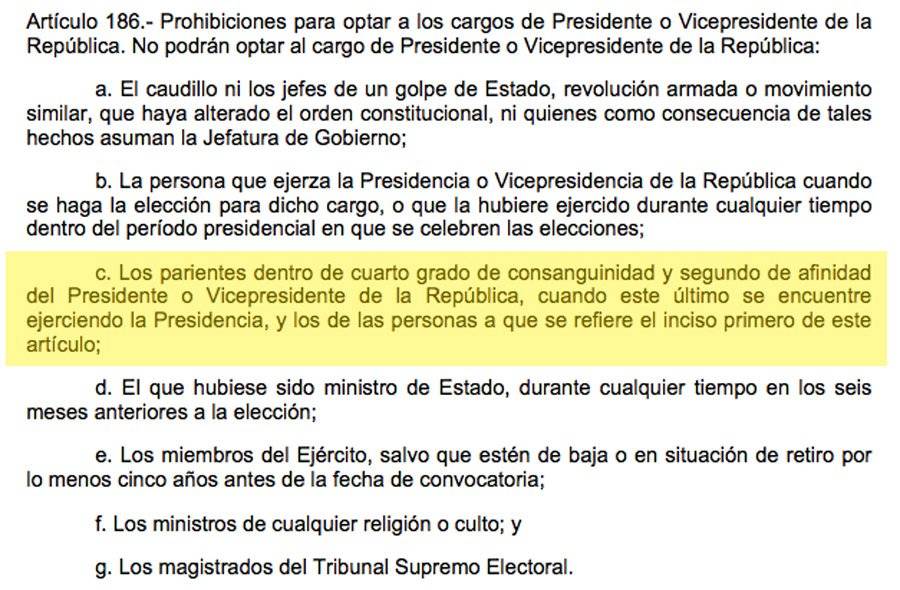 Artículo 186.- Prohibiciones para optar a los cargos de Presidente o Vicepresidente de la República. No podrán optar al cargo de Presidente o Vicepresidente de la República:

a. El caudillo ni los jefes de un golpe de Estado, revolución armada o movimiento similar, que haya alterado el orden constitucional, ni quienes como consecuencia de tales hechos asuman la Jefatura de Gobierno;

b. La persona que ejerza la Presidencia o Vicepresidencia de la República cuando se haga la elección para dicho cargo, o que la hubiere ejercido durante cualquier tiempo dentro del período presidencial en que se celebren las elecciones;

c. Los parientes dentro de cuarto grado de consanguinidad y segundo de afinidad del Presidente o Vicepresidente de la República, cuando este último se encuentre ejerciendo la Presidencia, y los de las personas a que se refiere el inciso primero de este artículo;

d. El que hubiese sido ministro de Estado, durante cualquier tiempo en los seis meses anteriores a la elección;

e. Los miembros del Ejército, salvo que estén de baja o en situación de retiro por lo menos cinco años antes de la fecha de convocatoria;

f. Los ministros de cualquier religión o culto; y

g. Los magistrados del Tribunal Supremo Electoral.